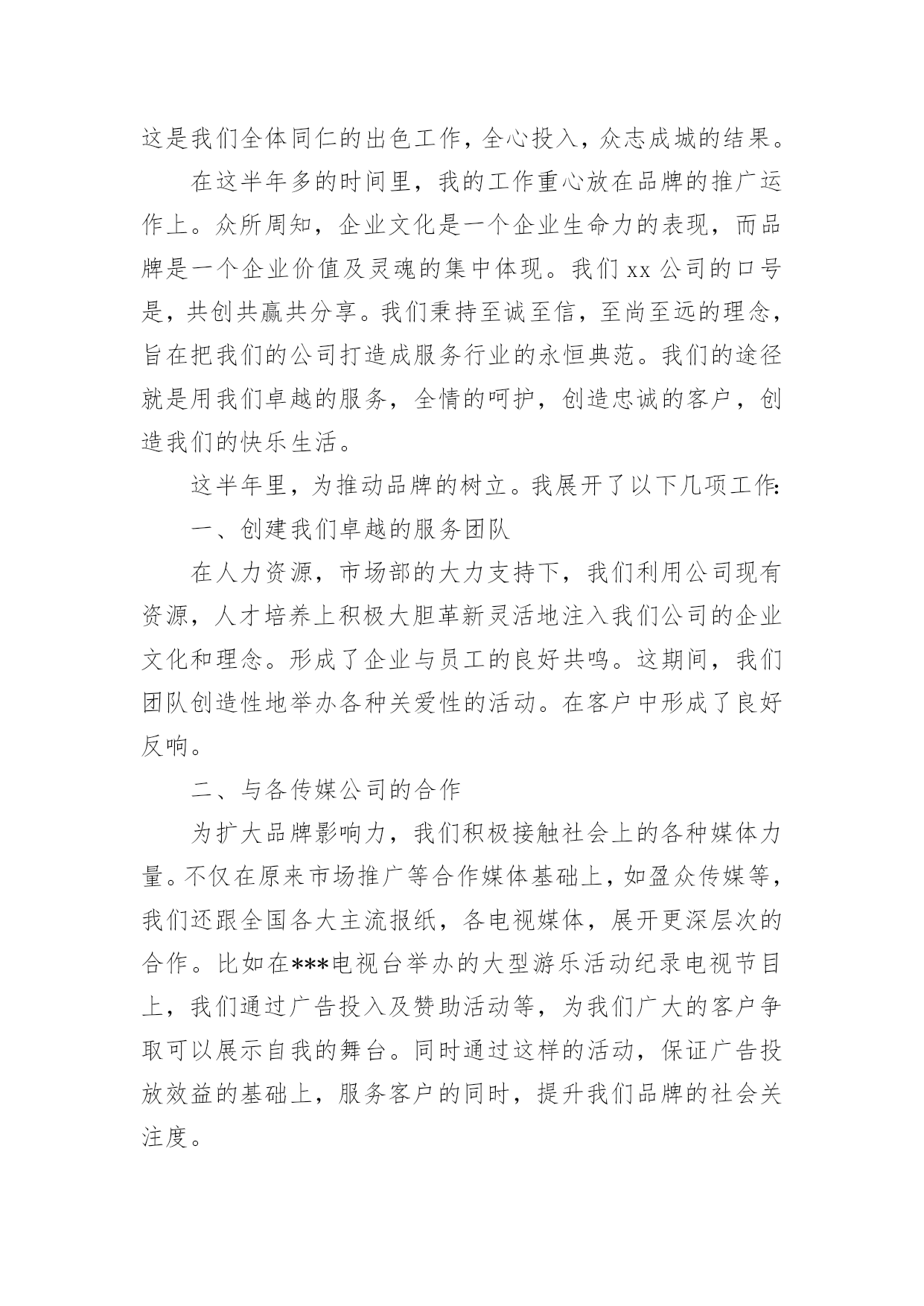 这是我们全体同仁的出色工作，全心投入，众志成城的结果。

在这半年多的时间里，我的工作重心放在品牌的推广运作上。众所周知，企业文化是一个企业生命力的表现，而品牌是一个企业价值及灵魂的集中体现。我们 xx 公司的口号是，共创共赢共分享。我们秉持至诚至信，至尚至远的理念，旨在把我们的公司打造成服务行业的永恒典范。我们的途径就是用我们卓越的服务，全情的呵护，创造忠诚的客户，创造我们的快乐生活。

这半年里，为推动品牌的树立。我展开了以下几项工作:

一、创建我们卓越的服务团队

在人力资源，市场部的大力支持下，我们利用公司现有资源，人才培养上积极大胆革新灵活地注入我们公司的企业文化和理念。形成了企业与员工的良好共鸣。这期间，我们团队创造性地举办各种关爱性的活动。在客户中形成了良好反响。

二、与各传媒公司的合作

为扩大品牌影响力，我们积极接触社会上的各种媒体力量。不仅在原来市场推广等合作媒体基础上，如盈众传媒等，我们还跟全国各大主流报纸，各电视媒体，展开更深层次的合作。比如在***电视台举办的大型游乐活动纪录电视节目上，我们通过广告投入及赞助活动等，为我们广大的客户争取可以展示自我的舞台。同时通过这样的活动，保证广告投放效益的基础上，服务客户的同时，提升我们品牌的社会关注度。